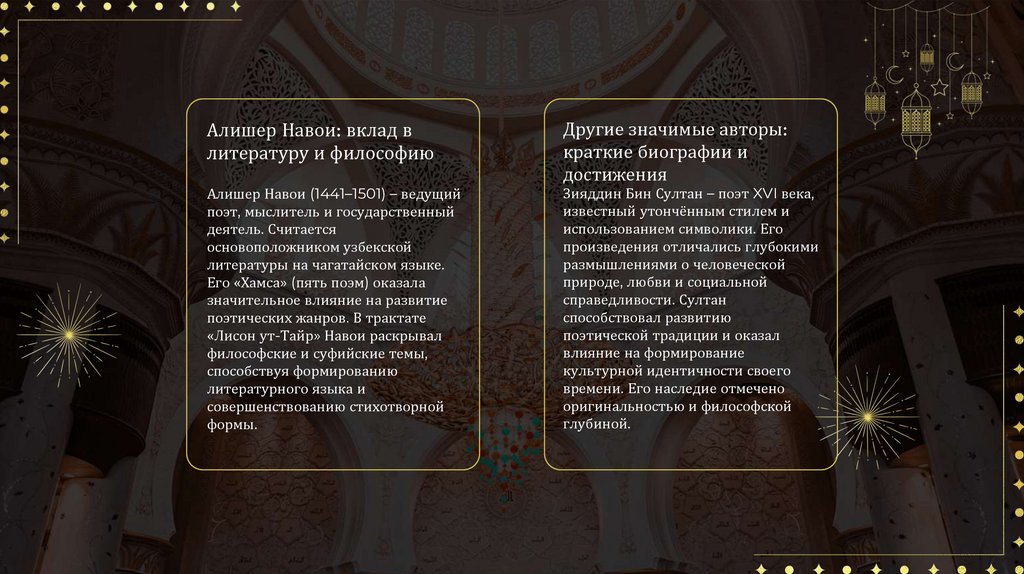 Алишер Навои: вклад в литературу и философию

Алишер Навои (1441–1501) – ведущий поэт, мыслитель и государственный деятель. Считается основоположником узбекской литературы на чагатайском языке. Его «Хамса» (пять поэм) оказала значительное влияние на развитие поэтических жанров. В трактате «Лисон ут-Тайр» Навои раскрывал философские и суфийские темы, способствуя формированию литературного языка и совершенствованию стихотворной формы.

Другие значимые авторы: краткие биографии и достижения

Зияддин Бин Султан – поэт XVI века, известный утончённым стилем и использованием символики. Его произведения отличались глубокими размышлениями о человеческой природе, любви и социальной справедливости. Султан способствовал развитию поэтической традиции и оказал влияние на формирование культурной идентичности своего времени. Его наследие отмечено оригинальностью и философской глубиной.